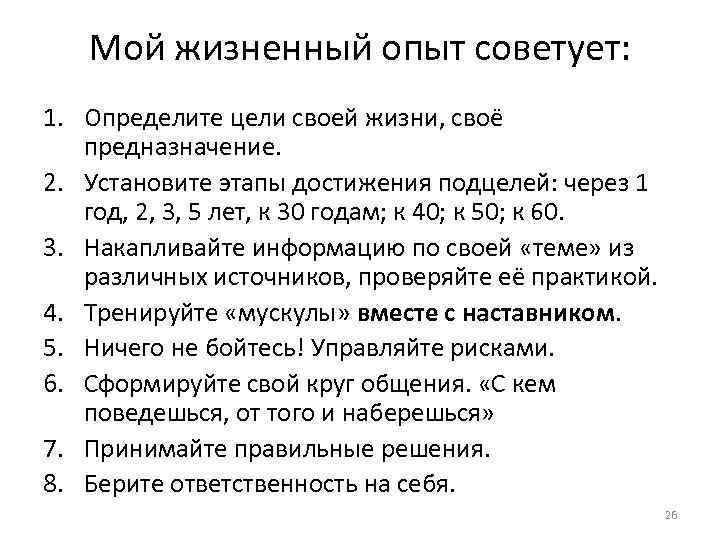 Мой жизненный опыт советует:

1. Определите цели своей жизни, своё предназначение.
2. Установите этапы достижения подцелей: через 1 год, 2, 3, 5 лет, к 30 годам; к 40; к 50; к 60.
3. Накапливайте информацию по своей «теме» из различных источников, проверяйте её практикой.
4. Тренируйте «мускулы» вместе с наставником.
5. Ничего не бойтесь! Управляйте рисками.
6. Сформируйте свой круг общения. «С кем поведешься, от того и наберешься»
7. Принимайте правильные решения.
8. Берите ответственность на себя.

26